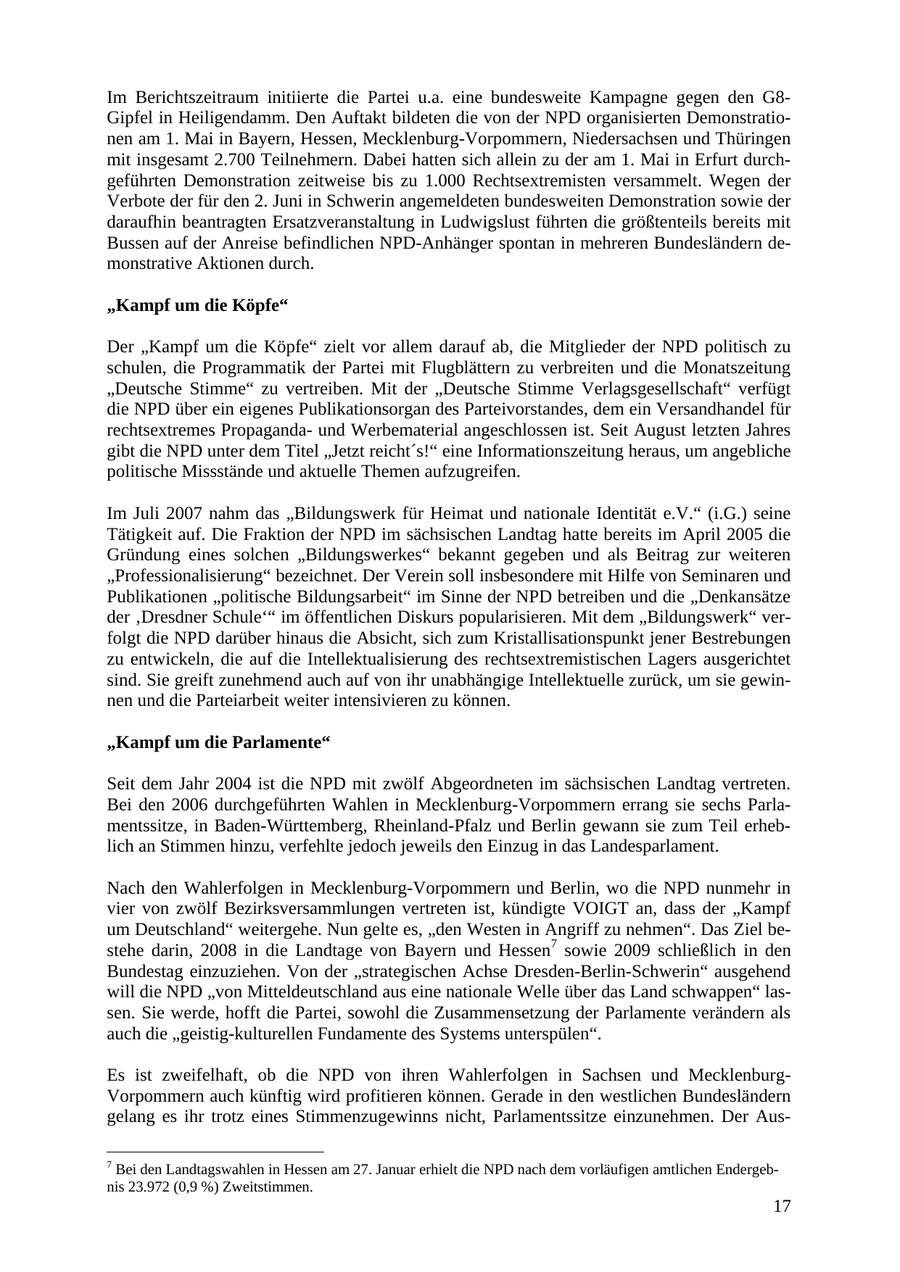 Im Berichtszeitraum initiierte die Partei u.a. eine bundesweite Kampagne gegen den G8-Gipfel in Heiligendamm. Den Auftakt bildeten die von der NPD organisierten Demonstrationen am 1. Mai in Bayern, Hessen, Mecklenburg-Vorpommern, Niedersachsen und Thüringen mit insgesamt 2.700 Teilnehmern. Dabei hatten sich allein zu der am 1. Mai in Erfurt durchgeführten Demonstration zeitweise bis zu 1.000 Rechtsextremisten versammelt. Wegen der Verbote der für den 2. Juni in Schwerin angemeldeten bundesweiten Demonstration sowie der daraufhin beantragten Ersatzveranstaltung in Ludwigslust führten die größtenteils bereits mit Bussen auf der Anreise befindlichen NPD-Anhänger spontan in mehreren Bundesländern demonstrative Aktionen durch.

„Kampf um die Köpfe“

Der „Kampf um die Köpfe“ zielt vor allem darauf ab, die Mitglieder der NPD politisch zu schulen, die Programmatik der Partei mit Flugblättern zu verbreiten und die Monatszeitung „Deutsche Stimme“ zu vertreiben. Mit der „Deutsche Stimme Verlagsgesellschaft“ verfügt die NPD über ein eigenes Publikationsorgan des Parteivorstandes, dem ein Versandhandel für rechtsextremes Propaganda- und Werbematerial angeschlossen ist. Seit August letzten Jahres gibt die NPD unter dem Titel „Jetzt reicht´s!“ eine Informationszeitung heraus, um angebliche politische Missstände und aktuelle Themen aufzugreifen.

Im Juli 2007 nahm das „Bildungswerk für Heimat und nationale Identität e.V.“ (i.G.) seine Tätigkeit auf. Die Fraktion der NPD im sächsischen Landtag hatte bereits im April 2005 die Gründung eines solchen „Bildungswerkes“ bekannt gegeben und als Beitrag zur weiteren „Professionalisierung“ bezeichnet. Der Verein soll insbesondere mit Hilfe von Seminaren und Publikationen „politische Bildungsarbeit“ im Sinne der NPD betreiben und die „Denkansätze der ‚Dresdner Schule‘“ im öffentlichen Diskurs popularisieren. Mit dem „Bildungswerk“ verfolgt die NPD darüber hinaus die Absicht, sich zum Kristallisationspunkt jener Bestrebungen zu entwickeln, die auf die Intellektualisierung des rechtsextremistischen Lagers ausgerichtet sind. Sie greift zunehmend auch auf von ihr unabhängige Intellektuelle zurück, um sie gewinnen und die Parteiarbeit weiter intensivieren zu können.

„Kampf um die Parlamente“

Seit dem Jahr 2004 ist die NPD mit zwölf Abgeordneten im sächsischen Landtag vertreten. Bei den 2006 durchgeführten Wahlen in Mecklenburg-Vorpommern errang sie sechs Parlamentssitze, in Baden-Württemberg, Rheinland-Pfalz und Berlin gewann sie zum Teil erheblich an Stimmen hinzu, verfehlte jedoch jeweils den Einzug in das Landesparlament.

Nach den Wahlerfolgen in Mecklenburg-Vorpommern und Berlin, wo die NPD nunmehr in vier von zwölf Bezirksversammlungen vertreten ist, kündigte VOIGT an, dass der „Kampf um Deutschland“ weitergehe. Nun gelte es, „den Westen in Angriff zu nehmen“. Das Ziel bestehe darin, 2008 in die Landtage von Bayern und Hessen$^7$ sowie 2009 schließlich in den Bundestag einzuziehen. Von der „strategischen Achse Dresden-Berlin-Schwerin“ ausgehend will die NPD „von Mitteldeutschland aus eine nationale Welle über das Land schwappen“ lassen. Sie werde, hofft die Partei, sowohl die Zusammensetzung der Parlamente verändern als auch die „geistig-kulturellen Fundamente des Systems unterspülen“.

Es ist zweifelhaft, ob die NPD von ihren Wahlerfolgen in Sachsen und Mecklenburg-Vorpommern auch künftig wird profitieren können. Gerade in den westlichen Bundesländern gelang es ihr trotz eines Stimmenzugewinns nicht, Parlamentssitze einzunehmen. Der Aus-

$^7$ Bei den Landtagswahlen in Hessen am 27. Januar erhielt die NPD nach dem vorläufigen amtlichen Endergebnis 23.972 (0,9 %) Zweitstimmen.

17